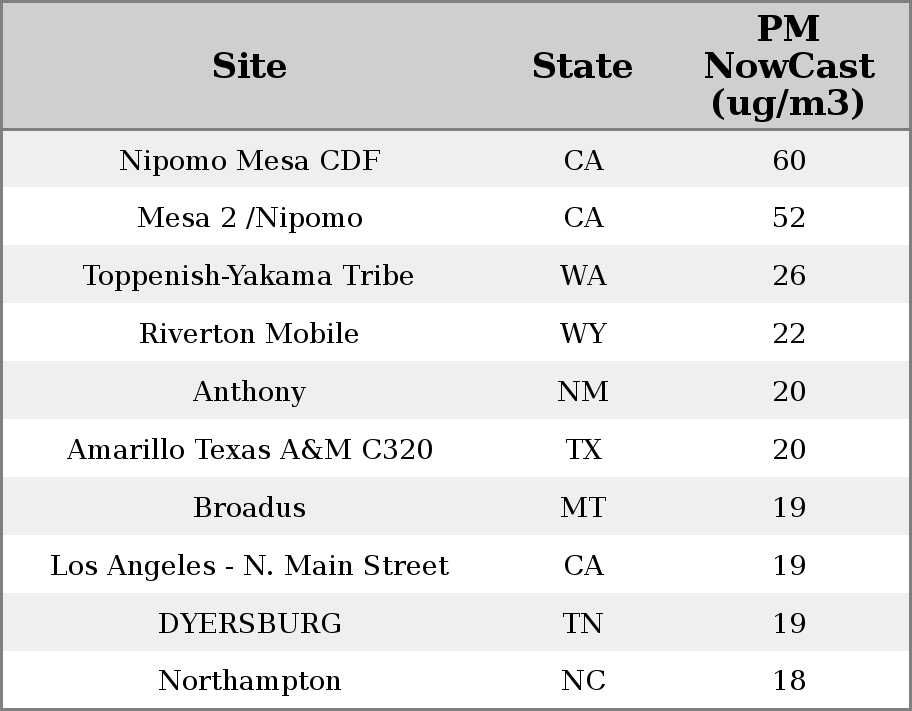 | Site | State | PM NowCast (ug/m3) |
|---|---|---|
| Nipomo Mesa CDF | CA | 60 |
| Mesa 2 /Nipomo | CA | 52 |
| Toppenish-Yakama Tribe | WA | 26 |
| Riverton Mobile | WY | 22 |
| Anthony | NM | 20 |
| Amarillo Texas A&M C320 | TX | 20 |
| Broadus | MT | 19 |
| Los Angeles - N. Main Street | CA | 19 |
| DYERSBURG | TN | 19 |
| Northampton | NC | 18 |